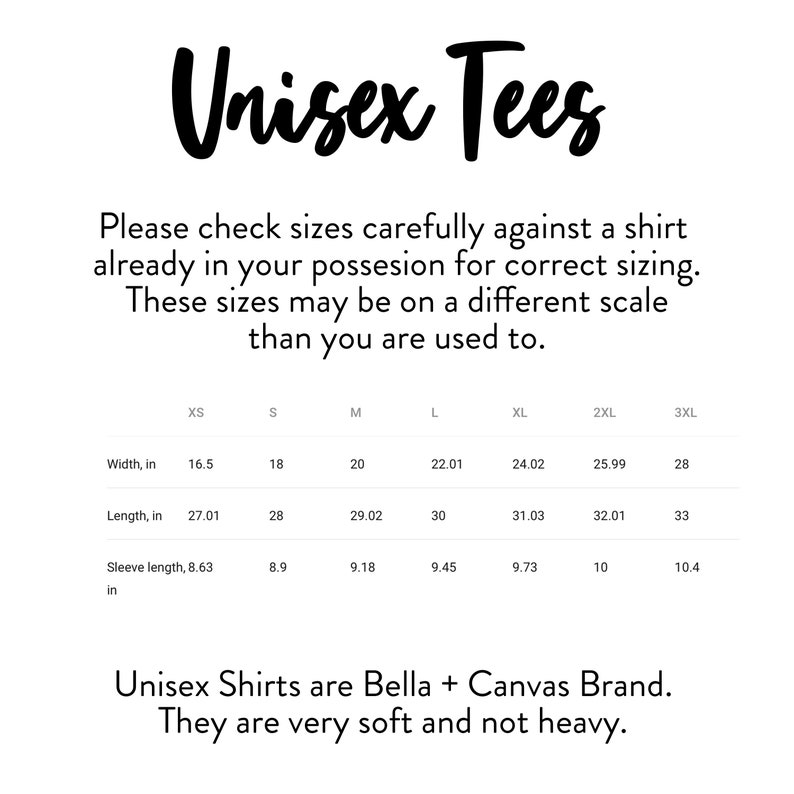 Unisex Tees

Please check sizes carefully against a shirt already in your possesion for correct sizing. These sizes may be on a different scale than you are used to.

|  | XS | S | M | L | XL | 2XL | 3XL |
|---|---|---|---|---|---|---|---|
| Width, in | 16.5 | 18 | 20 | 22.01 | 24.02 | 25.99 | 28 |
| Length, in | 27.01 | 28 | 29.02 | 30 | 31.03 | 32.01 | 33 |
| Sleeve length, in | 8.63 | 8.9 | 9.18 | 9.45 | 9.73 | 10 | 10.4 |

Unisex Shirts are Bella + Canvas Brand. They are very soft and not heavy.